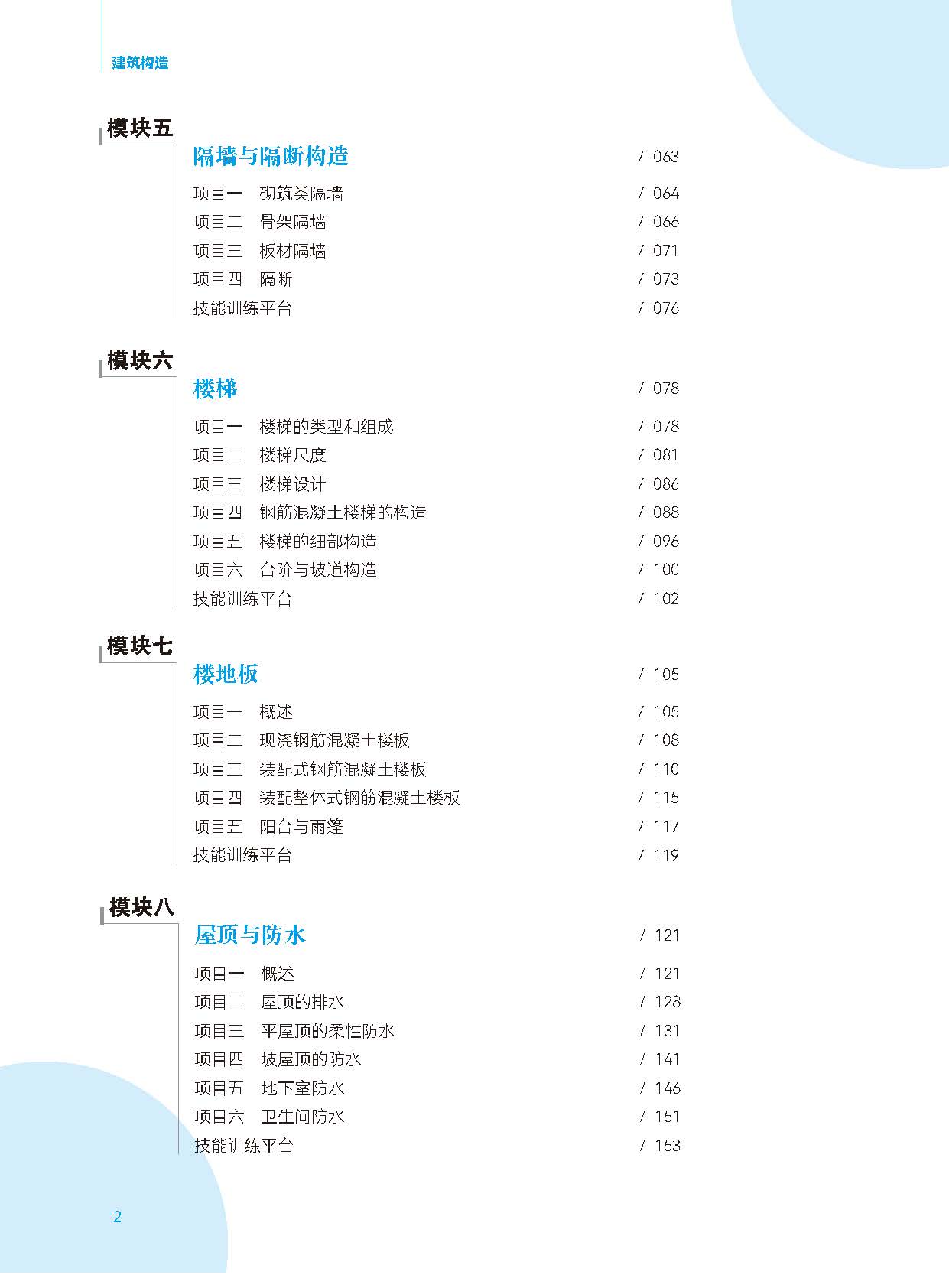 建筑构造

模块五

隔墙与隔断构造 / 063

项目一 砌筑类隔墙 / 064
项目二 骨架隔墙 / 066
项目三 板材隔墙 / 071
项目四 隔断 / 073
技能训练平台 / 076

模块六

楼梯 / 078

项目一 楼梯的类型和组成 / 078
项目二 楼梯尺度 / 081
项目三 楼梯设计 / 086
项目四 钢筋混凝土楼梯的构造 / 088
项目五 楼梯的细部构造 / 096
项目六 台阶与坡道构造 / 100
技能训练平台 / 102

模块七

楼地板 / 105

项目一 概述 / 105
项目二 现浇钢筋混凝土楼板 / 108
项目三 装配式钢筋混凝土楼板 / 110
项目四 装配整体式钢筋混凝土楼板 / 115
项目五 阳台与雨篷 / 117
技能训练平台 / 119

模块八

屋顶与防水 / 121

项目一 概述 / 121
项目二 屋顶的排水 / 128
项目三 平屋顶的柔性防水 / 131
项目四 坡屋顶的防水 / 141
项目五 地下室防水 / 146
项目六 卫生间防水 / 151
技能训练平台 / 153

2